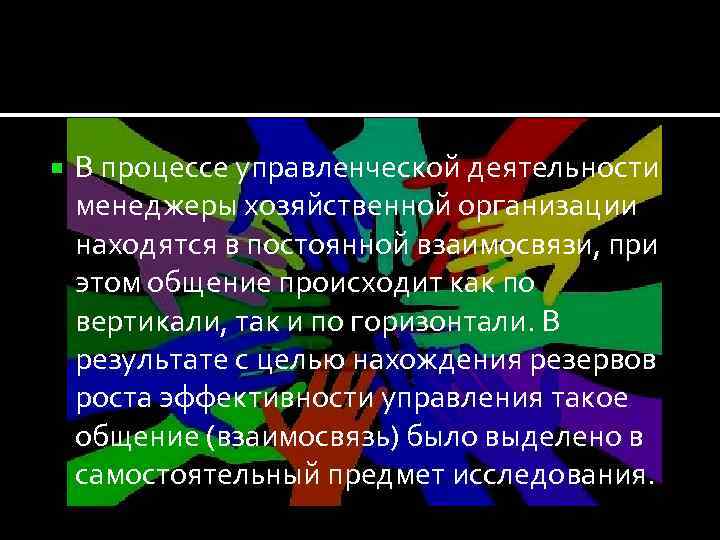 В процессе управленческой деятельности менеджеры хозяйственной организации находятся в постоянной взаимосвязи, при этом общение происходит как по вертикали, так и по горизонтали. В результате с целью нахождения резервов роста эффективности управления такое общение (взаимосвязь) было выделено в самостоятельный предмет исследования.